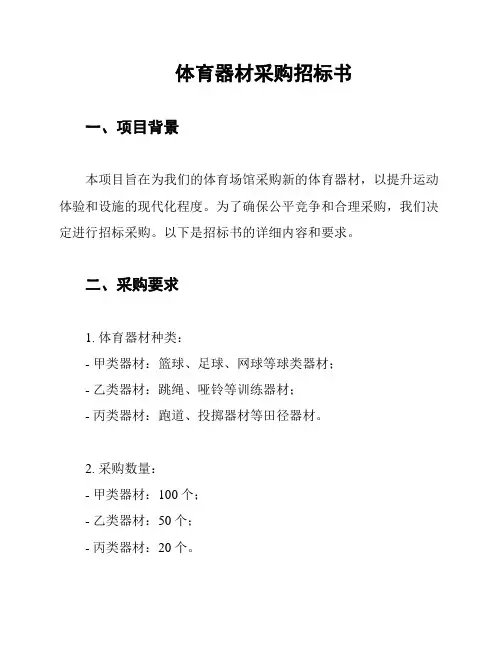 体育器材采购招标书

一、项目背景

本项目旨在为我们的体育场馆采购新的体育器材，以提升运动体验和设施的现代化程度。为了确保公平竞争和合理采购，我们决定进行招标采购。以下是招标书的详细内容和要求。

二、采购要求

1. 体育器材种类：
- 甲类器材：篮球、足球、网球等球类器材；
- 乙类器材：跳绳、哑铃等训练器材；
- 丙类器材：跑道、投掷器材等田径器材。

2. 采购数量：
- 甲类器材：100 个；
- 乙类器材：50 个；
- 丙类器材：20 个。